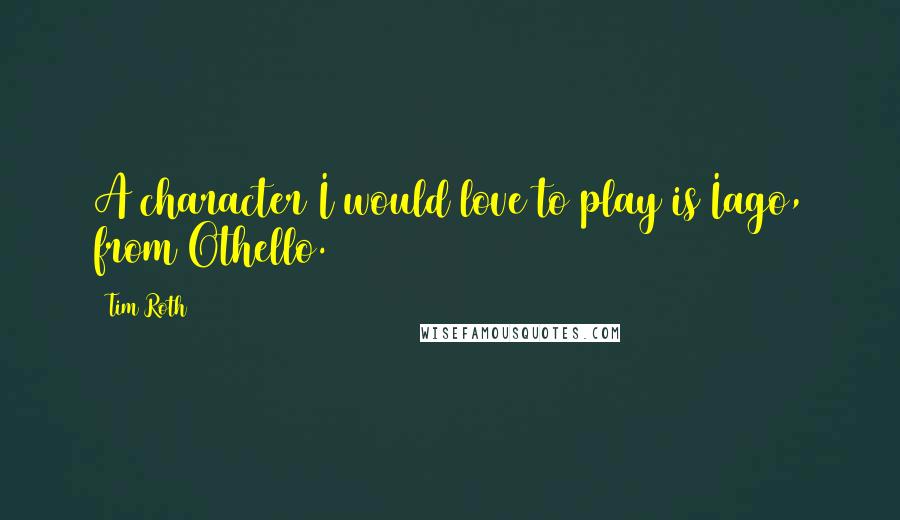 A character I would love to play is Iago, from Othello.

Tim Roth

WISEFAMOUSQUOTES.COM